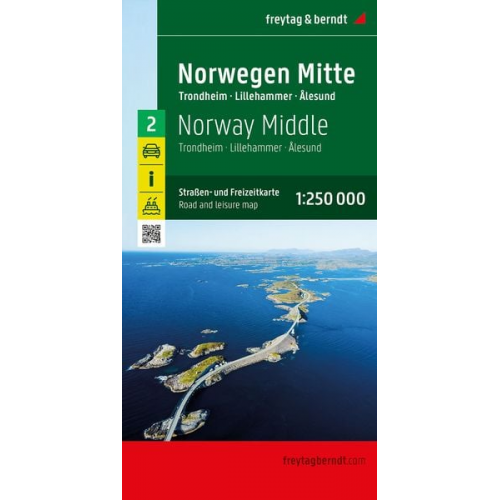 freytag & berndt

Norwegen Mitte
Trondheim · Lillehammer · Ålesund

2

Norway Middle
Trondheim · Lillehammer · Ålesund

i

Straßen- und Freizeitkarte
Road and leisure map

1:250 000

freytagberndt.com